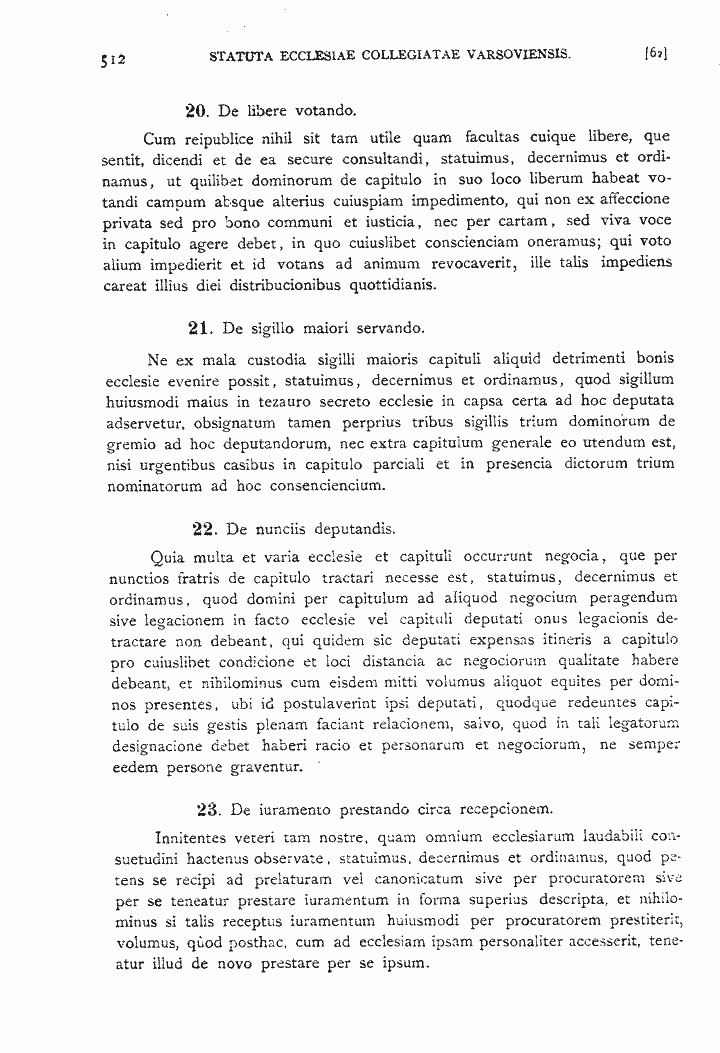 512 STATUTA ECCLESIAE COLLEGIATAE VARSOVIENSIS. [62]

20. De libere votando.

Cum reipublice nihil sit tam utile quam facultas cuique libere, que sentit, dicendi et de ea secure consultandi, statuimus, decernimus et ordinamus, ut quilibet dominorum de capitulo in suo loco liberum habeat votandi campum absque alterius cuiuspiam impedimento, qui non ex affeccione privata sed pro bono communi et iusticia, nec per cartam, sed viva voce in capitulo agere debet, in quo cuiuslibet conscienciam oneramus; qui voto alium impedierit et id votans ad animum revocaverit, ille talis impediens careat illius diei distribucionibus quottidianis.

21. De sigillo maiori servando.

Ne ex mala custodia sigilli maioris capituli aliquid detrimenti bonis ecclesie evenire possit, statuimus, decernimus et ordinamus, quod sigillum huiusmodi maius in tezauro secreto ecclesie in capsa certa ad hoc deputata adservetur, obsignatum tamen perprius tribus sigillis trium dominorum de gremio ad hoc deputandorum, nec extra capitulum generale eo utendum est, nisi urgentibus casibus in capitulo parciali et in presencia dictorum trium nominatorum ad hoc consenciencium.

22. De nunciis deputandis.

Quia multa et varia ecclesie et capituli occurrunt negocia, que per nunctios fratris de capitulo tractari necesse est, statuimus, decernimus et ordinamus, quod domini per capitulum ad aliquod negocium peragendum sive legacionem in facto ecclesie vel capituli deputati onus legacionis detractare non debeant, qui quidem sic deputati expensas itineris a capitulo pro cuiuslibet condicione et loci distancia ac negociorum qualitate habere debeant, et nihilominus cum eisdem mitti volumus aliquot equites per dominos presentes, ubi id postulaverint ipsi deputati, quodque redeuntes capitulo de suis gestis plenam faciant relacionem, salvo, quod in tali legatorum designacione debet haberi racio et personarum et negociorum, ne semper eedem persone graventur.

23. De iuramento prestando circa recepcionem.

Innitentes veteri tam nostre, quam omnium ecclesiarum laudabili consuetudini hactenus observate, statuimus, decernimus et ordinamus, quod petens se recipi ad prelaturam vel canonicatum sive per procuratorem sive per se teneatur prestare iuramentum in forma superius descripta, et nihilominus si talis receptus iuramentum huiusmodi per procuratorem prestiterit, volumus, quod posthac, cum ad ecclesiam ipsam personaliter accesserit, teneatur illud de novo prestare per se ipsum.